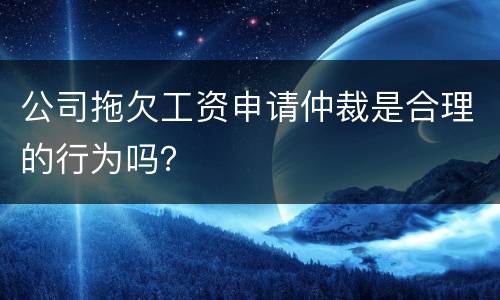 公司拖欠工资申请仲裁是合理的行为吗?